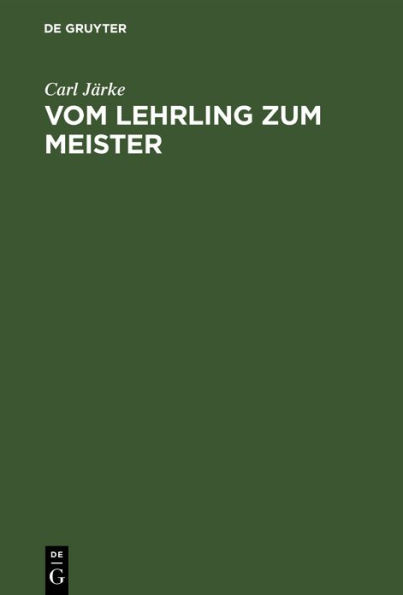 DE GRUYTER

Carl Järke

VOM LEHRLING ZUM MEISTER

DE
G